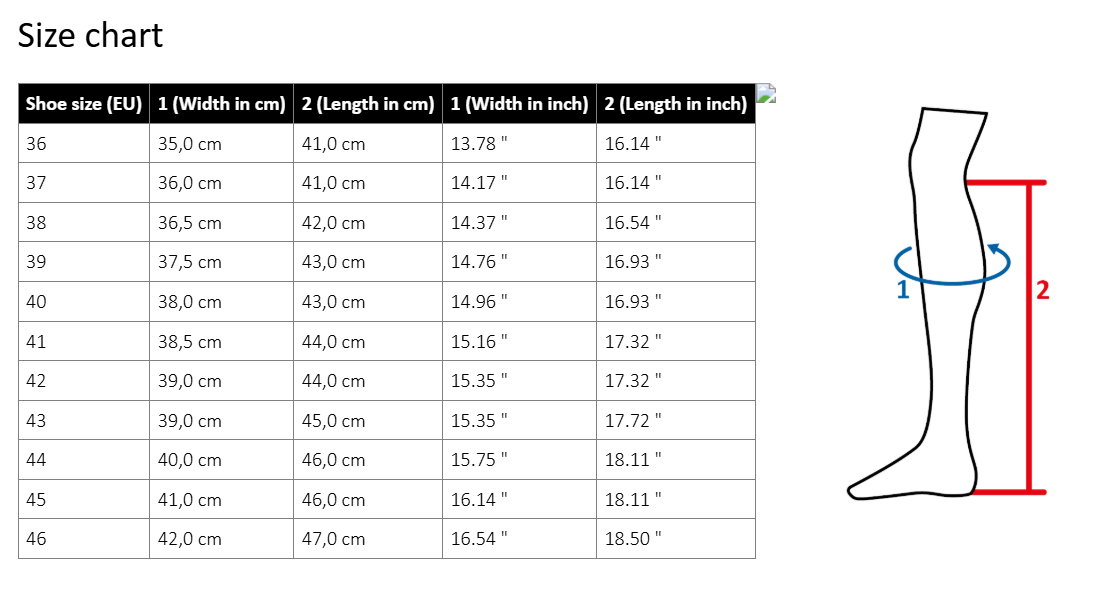 Size chart

| Shoe size (EU) | 1 (Width in cm) | 2 (Length in cm) | 1 (Width in inch) | 2 (Length in inch) |
|---|---|---|---|---|
| 36 | 35,0 cm | 41,0 cm | 13.78 " | 16.14 " |
| 37 | 36,0 cm | 41,0 cm | 14.17 " | 16.14 " |
| 38 | 36,5 cm | 42,0 cm | 14.37 " | 16.54 " |
| 39 | 37,5 cm | 43,0 cm | 14.76 " | 16.93 " |
| 40 | 38,0 cm | 43,0 cm | 14.96 " | 16.93 " |
| 41 | 38,5 cm | 44,0 cm | 15.16 " | 17.32 " |
| 42 | 39,0 cm | 44,0 cm | 15.35 " | 17.32 " |
| 43 | 39,0 cm | 45,0 cm | 15.35 " | 17.72 " |
| 44 | 40,0 cm | 46,0 cm | 15.75 " | 18.11 " |
| 45 | 41,0 cm | 46,0 cm | 16.14 " | 18.11 " |
| 46 | 42,0 cm | 47,0 cm | 16.54 " | 18.50 " |

1
2